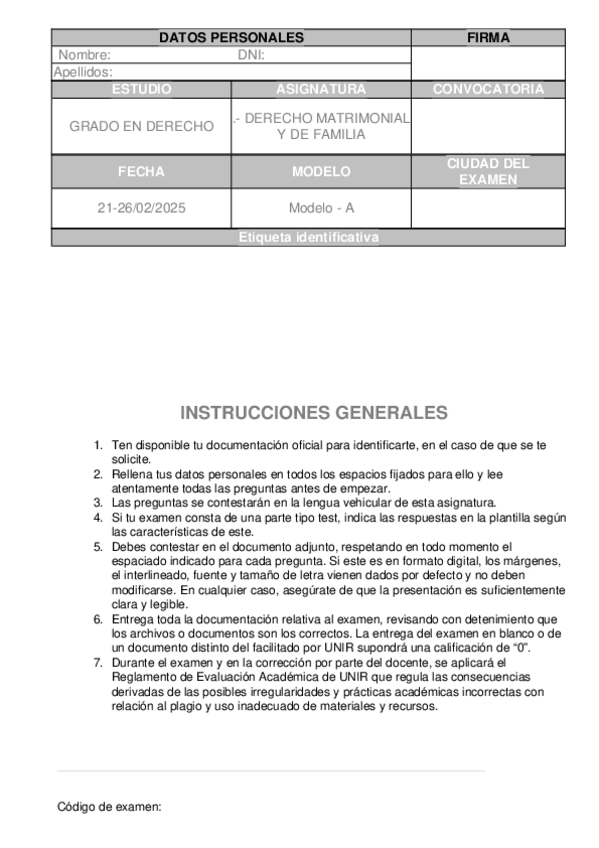 | DATOS PERSONALES | | FIRMA |
|---|---|---|
| Nombre: DNI: | | |
| Apellidos: | | |
| ESTUDIO | ASIGNATURA | CONVOCATORIA |
| GRADO EN DERECHO | .- DERECHO MATRIMONIAL Y DE FAMILIA | |
| FECHA | MODELO | CIUDAD DEL EXAMEN |
| 21-26/02/2025 | Modelo - A | |
| Etiqueta identificativa | | |

INSTRUCCIONES GENERALES

1. Ten disponible tu documentación oficial para identificarte, en el caso de que se te solicite.
2. Rellena tus datos personales en todos los espacios fijados para ello y lee atentamente todas las preguntas antes de empezar.
3. Las preguntas se contestarán en la lengua vehicular de esta asignatura.
4. Si tu examen consta de una parte tipo test, indica las respuestas en la plantilla según las características de este.
5. Debes contestar en el documento adjunto, respetando en todo momento el espaciado indicado para cada pregunta. Si este es en formato digital, los márgenes, el interlineado, fuente y tamaño de letra vienen dados por defecto y no deben modificarse. En cualquier caso, asegúrate de que la presentación es suficientemente clara y legible.
6. Entrega toda la documentación relativa al examen, revisando con detenimiento que los archivos o documentos son los correctos. La entrega del examen en blanco o de un documento distinto del facilitado por UNIR supondrá una calificación de "0".
7. Durante el examen y en la corrección por parte del docente, se aplicará el Reglamento de Evaluación Académica de UNIR que regula las consecuencias derivadas de las posibles irregularidades y prácticas académicas incorrectas con relación al plagio y uso inadecuado de materiales y recursos.

Código de examen: